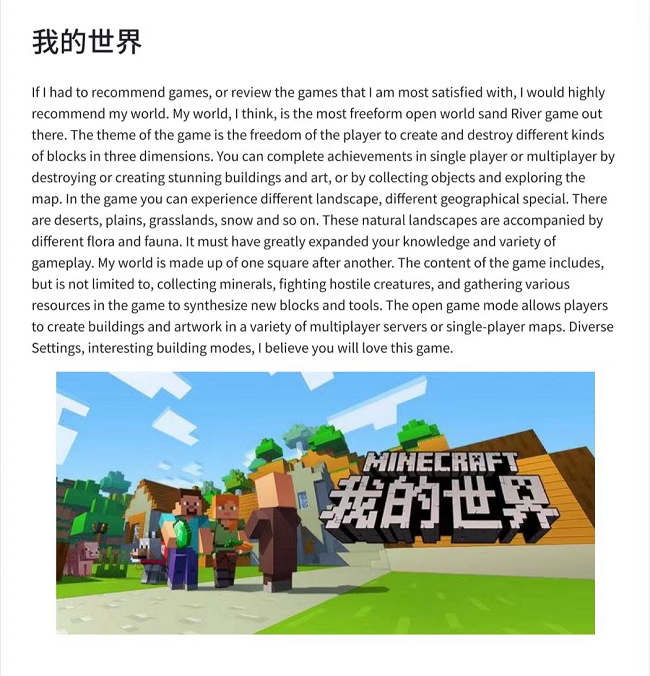 我的世界

If I had to recommend games, or review the games that I am most satisfied with, I would highly recommend my world. My world, I think, is the most freeform open world sand River game out there. The theme of the game is the freedom of the player to create and destroy different kinds of blocks in three dimensions. You can complete achievements in single player or multiplayer by destroying or creating stunning buildings and art, or by collecting objects and exploring the map. In the game you can experience different landscape, different geographical special. There are deserts, plains, grasslands, snow and so on. These natural landscapes are accompanied by different flora and fauna. It must have greatly expanded your knowledge and variety of gameplay. My world is made up of one square after another. The content of the game includes, but is not limited to, collecting minerals, fighting hostile creatures, and gathering various resources in the game to synthesize new blocks and tools. The open game mode allows players to create buildings and artwork in a variety of multiplayer servers or single-player maps. Diverse Settings, interesting building modes, I believe you will love this game.

MINECRAFT
我的世界